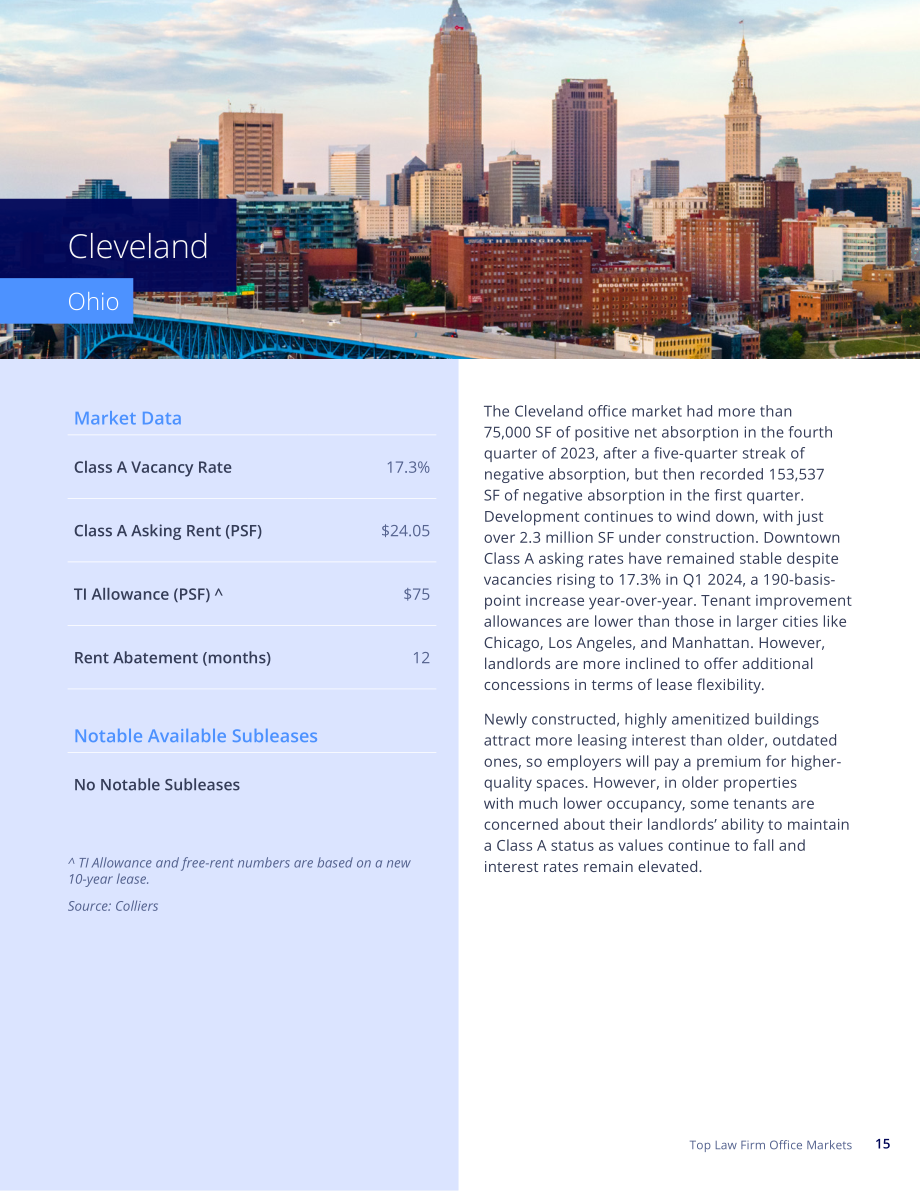 Cleveland

Ohio

Market Data

Class A Vacancy Rate 17.3%

Class A Asking Rent (PSF) $24.05

TI Allowance (PSF) ^ $75

Rent Abatement (months) 12

Notable Available Subleases

No Notable Subleases

^ TI Allowance and free-rent numbers are based on a new 10-year lease.

Source: Colliers

The Cleveland office market had more than 75,000 SF of positive net absorption in the fourth quarter of 2023, after a five-quarter streak of negative absorption, but then recorded 153,537 SF of negative absorption in the first quarter. Development continues to wind down, with just over 2.3 million SF under construction. Downtown Class A asking rates have remained stable despite vacancies rising to 17.3% in Q1 2024, a 190-basis-point increase year-over-year. Tenant improvement allowances are lower than those in larger cities like Chicago, Los Angeles, and Manhattan. However, landlords are more inclined to offer additional concessions in terms of lease flexibility.

Newly constructed, highly amenitized buildings attract more leasing interest than older, outdated ones, so employers will pay a premium for higher-quality spaces. However, in older properties with much lower occupancy, some tenants are concerned about their landlords' ability to maintain a Class A status as values continue to fall and interest rates remain elevated.

Top Law Firm Office Markets 15